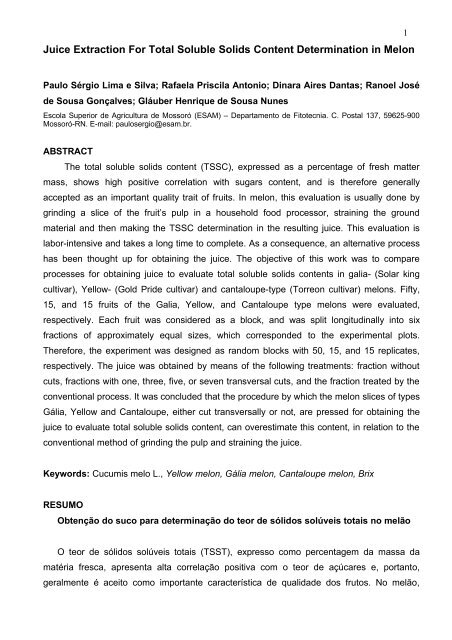 1

Juice Extraction For Total Soluble Solids Content Determination in Melon

Paulo Sérgio Lima e Silva; Rafaela Priscila Antonio; Dinara Aires Dantas; Ranoel José de Sousa Gonçalves; Gláuber Henrique de Sousa Nunes

Escola Superior de Agricultura de Mossoró (ESAM) – Departamento de Fitotecnia. C. Postal 137, 59625-900 Mossoró-RN. E-mail: paulosergio@esam.br.

ABSTRACT

The total soluble solids content (TSSC), expressed as a percentage of fresh matter mass, shows high positive correlation with sugars content, and is therefore generally accepted as an important quality trait of fruits. In melon, this evaluation is usually done by grinding a slice of the fruit's pulp in a household food processor, straining the ground material and then making the TSSC determination in the resulting juice. This evaluation is labor-intensive and takes a long time to complete. As a consequence, an alternative process has been thought up for obtaining the juice. The objective of this work was to compare processes for obtaining juice to evaluate total soluble solids contents in galia- (Solar king cultivar), Yellow- (Gold Pride cultivar) and cantaloupe-type (Torreon cultivar) melons. Fifty, 15, and 15 fruits of the Galia, Yellow, and Cantaloupe type melons were evaluated, respectively. Each fruit was considered as a block, and was split longitudinally into six fractions of approximately equal sizes, which corresponded to the experimental plots. Therefore, the experiment was designed as random blocks with 50, 15, and 15 replicates, respectively. The juice was obtained by means of the following treatments: fraction without cuts, fractions with one, three, five, or seven transversal cuts, and the fraction treated by the conventional process. It was concluded that the procedure by which the melon slices of types Gália, Yellow and Cantaloupe, either cut transversally or not, are pressed for obtaining the juice to evaluate total soluble solids content, can overestimate this content, in relation to the conventional method of grinding the pulp and straining the juice.

Keywords: Cucumis melo L., Yellow melon, Gália melon, Cantaloupe melon, Brix

RESUMO

Obtenção do suco para determinação do teor de sólidos solúveis totais no melão

O teor de sólidos solúveis totais (TSST), expresso como percentagem da massa da matéria fresca, apresenta alta correlação positiva com o teor de açúcares e, portanto, geralmente é aceito como importante característica de qualidade dos frutos. No melão,